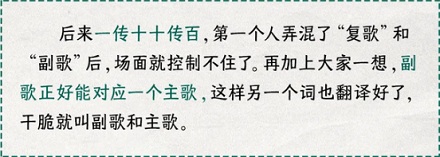 后来一传十十传百，第一个人弄混了“复歌”和“副歌”后，场面就控制不住了。再加上大家一想，副歌正好能对应一个主歌，这样另一个词也翻译好了，干脆就叫副歌和主歌。